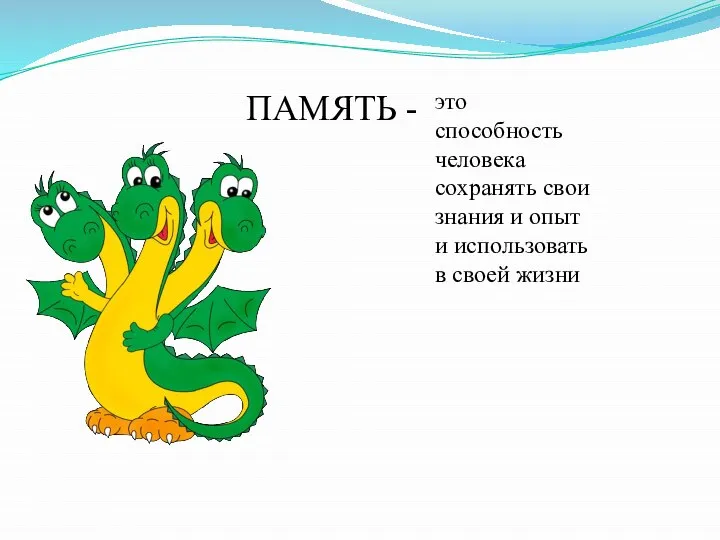 ПАМЯТЬ - это способность человека сохранять свои знания и опыт и использовать в своей жизни